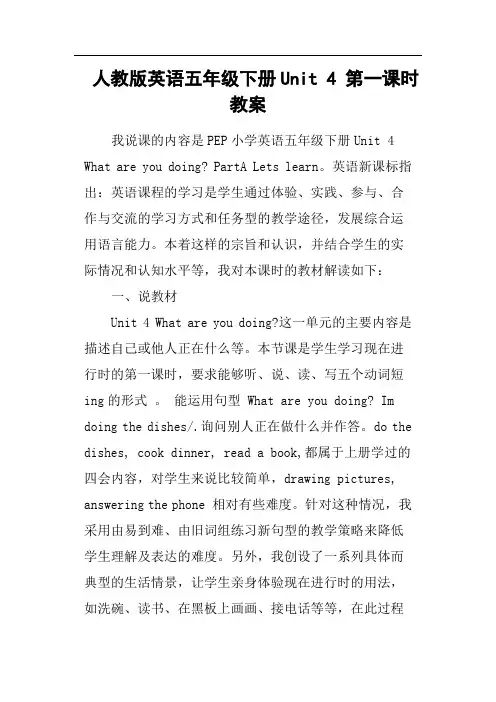 人教版英语五年级下册Unit 4 第一课时教案

我说课的内容是PEP小学英语五年级下册Unit 4 What are you doing? PartA Lets learn。英语新课标指出：英语课程的学习是学生通过体验、实践、参与、合作与交流的学习方式和任务型的教学途径，发展综合运用语言能力。本着这样的宗旨和认识，并结合学生的实际情况和认知水平等，我对本课时的教材解读如下：

一、说教材

Unit 4 What are you doing?这一单元的主要内容是描述自己或他人正在什么等。本节课是学生学习现在进行时的第一课时，要求能够听、说、读、写五个动词短ing的形式 。 能运用句型 What are you doing? Im doing the dishes/.询问别人正在做什么并作答。do the dishes, cook dinner, read a book,都属于上册学过的四会内容，对学生来说比较简单，drawing pictures, answering the phone 相对有些难度。针对这种情况，我采用由易到难、由旧词组练习新句型的教学策略来降低学生理解及表达的难度。另外，我创设了一系列具体而典型的生活情景，让学生亲身体验现在进行时的用法，如洗碗、读书、在黑板上画画、接电话等等，在此过程